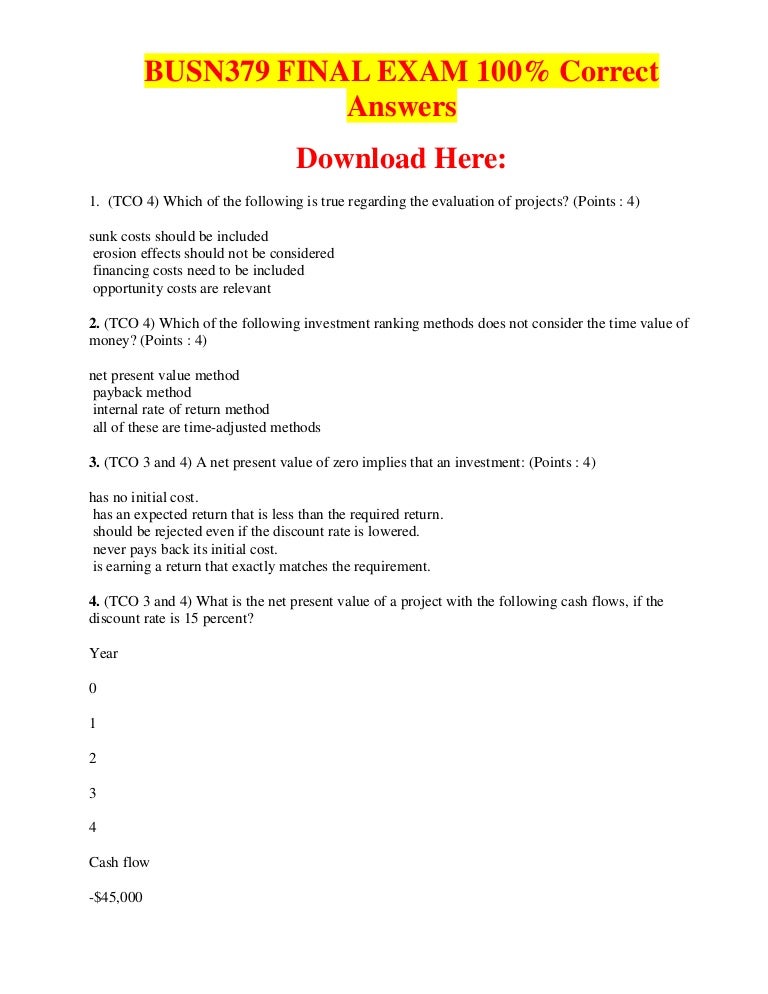 BUSN379 FINAL EXAM 100% Correct Answers

Download Here:

1. (TCO 4) Which of the following is true regarding the evaluation of projects? (Points : 4)

sunk costs should be included
erosion effects should not be considered
financing costs need to be included
opportunity costs are relevant

2. (TCO 4) Which of the following investment ranking methods does not consider the time value of money? (Points : 4)

net present value method
payback method
internal rate of return method
all of these are time-adjusted methods

3. (TCO 3 and 4) A net present value of zero implies that an investment: (Points : 4)

has no initial cost.
has an expected return that is less than the required return.
should be rejected even if the discount rate is lowered.
never pays back its initial cost.
is earning a return that exactly matches the requirement.

4. (TCO 3 and 4) What is the net present value of a project with the following cash flows, if the discount rate is 15 percent?

Year

0

1

2

3

4

Cash flow

-$45,000